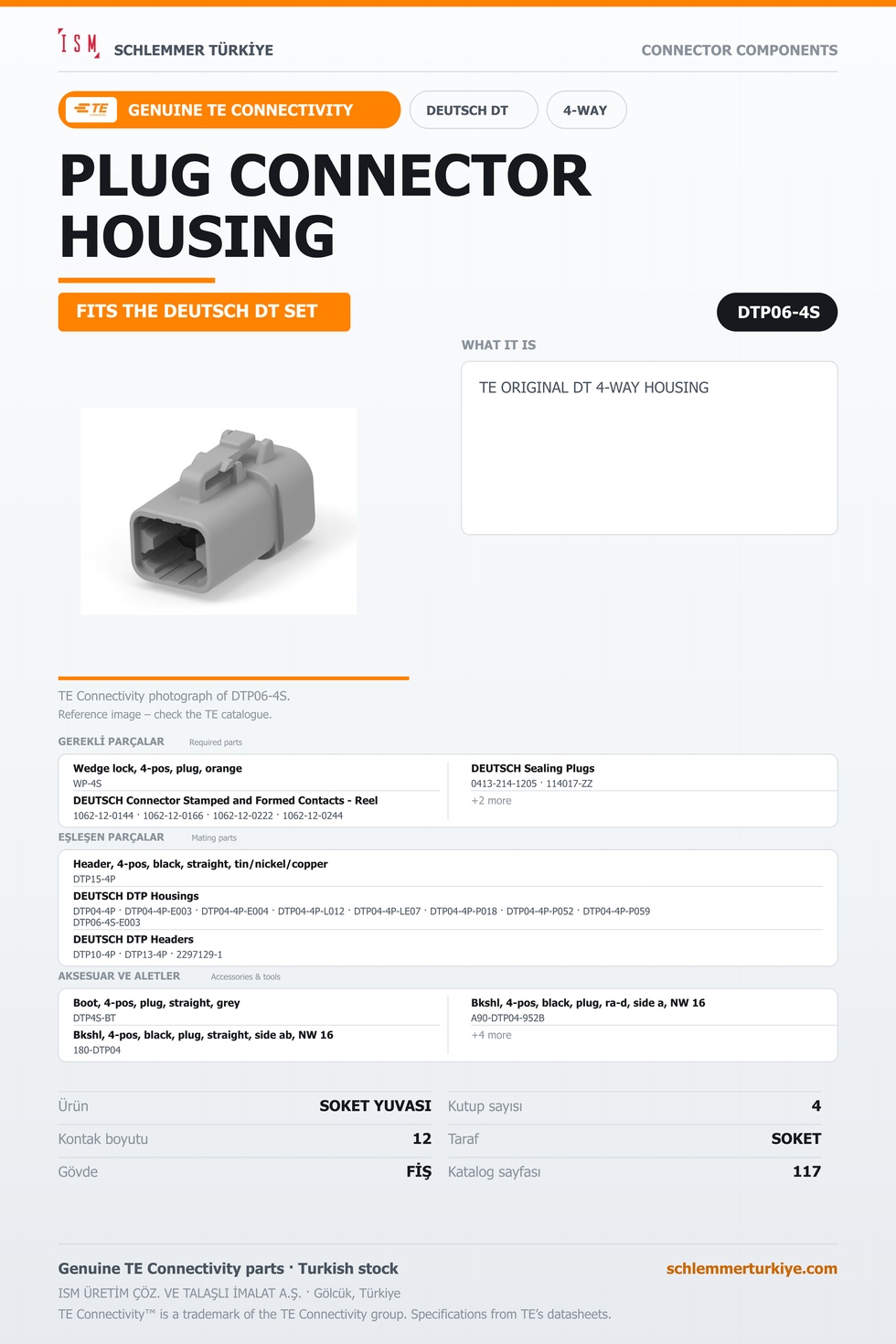 ISM SCHLEMMER TÜRKİYE

CONNECTOR COMPONENTS

TE GENUINE TE CONNECTIVITY

DEUTSCH DT

4-WAY

PLUG CONNECTOR HOUSING

FITS THE DEUTSCH DT SET

DTP06-4S

WHAT IT IS

TE ORIGINAL DT 4-WAY HOUSING

TE Connectivity photograph of DTP06-4S.
Reference image – check the TE catalogue.

GEREKLİ PARÇALAR Required parts

Wedge lock, 4-pos, plug, orange
WP-4S

DEUTSCH Connector Stamped and Formed Contacts - Reel
1062-12-0144 · 1062-12-0166 · 1062-12-0222 · 1062-12-0244

DEUTSCH Sealing Plugs
0413-214-1205 · 114017-ZZ
+2 more

EŞLEŞEN PARÇALAR Mating parts

Header, 4-pos, black, straight, tin/nickel/copper
DTP15-4P

DEUTSCH DTP Housings
DTP04-4P · DTP04-4P-E003 · DTP04-4P-E004 · DTP04-4P-L012 · DTP04-4P-LE07 · DTP04-4P-P018 · DTP04-4P-P052 · DTP04-4P-P059 DTP06-4S-E003

DEUTSCH DTP Headers
DTP10-4P · DTP13-4P · 2297129-1

AKSESUAR VE ALETLER Accessories & tools

Boot, 4-pos, plug, straight, grey
DTP4S-BT

Bkshl, 4-pos, black, plug, straight, side ab, NW 16
180-DTP04

Bkshl, 4-pos, black, plug, ra-d, side a, NW 16
A90-DTP04-952B
+4 more

Ürün SOKET YUVASI
Kontak boyutu 12
Gövde FİŞ

Kutup sayısı 4
Taraf SOKET
Katalog sayfası 117

Genuine TE Connectivity parts · Turkish stock
schlemmerturkiye.com
ISM ÜRETİM ÇÖZ. VE TALAŞLI İMALAT A.Ş. · Gölcük, Türkiye
TE Connectivity™ is a trademark of the TE Connectivity group. Specifications from TE's datasheets.